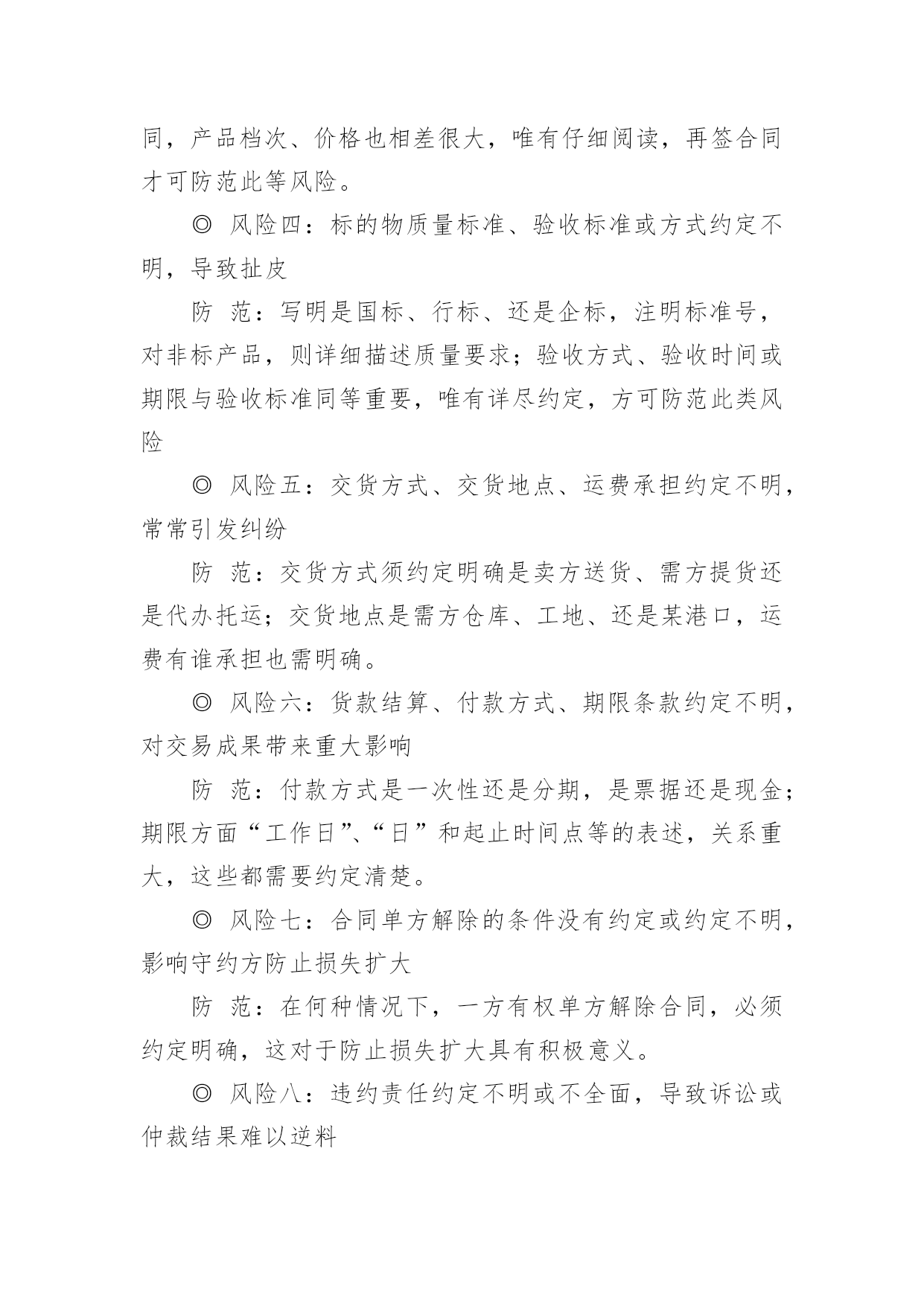 同，产品档次、价格也相差很大，唯有仔细阅读，再签合同才可防范此等风险。

◎ 风险四：标的物质量标准、验收标准或方式约定不明，导致扯皮

防 范：写明是国标、行标、还是企标，注明标准号，对非标产品，则详细描述质量要求；验收方式、验收时间或期限与验收标准同等重要，唯有详尽约定，方可防范此类风险

◎ 风险五：交货方式、交货地点、运费承担约定不明，常常引发纠纷

防 范：交货方式须约定明确是卖方送货、需方提货还是代办托运；交货地点是需方仓库、工地、还是某港口，运费有谁承担也需明确。

◎ 风险六：货款结算、付款方式、期限条款约定不明，对交易成果带来重大影响

防 范：付款方式是一次性还是分期，是票据还是现金；期限方面“工作日”、“日”和起止时间点等的表述，关系重大，这些都需要约定清楚。

◎ 风险七：合同单方解除的条件没有约定或约定不明，影响守约方防止损失扩大

防 范：在何种情况下，一方有权单方解除合同，必须约定明确，这对于防止损失扩大具有积极意义。

◎ 风险八：违约责任约定不明或不全面，导致诉讼或仲裁结果难以逆料